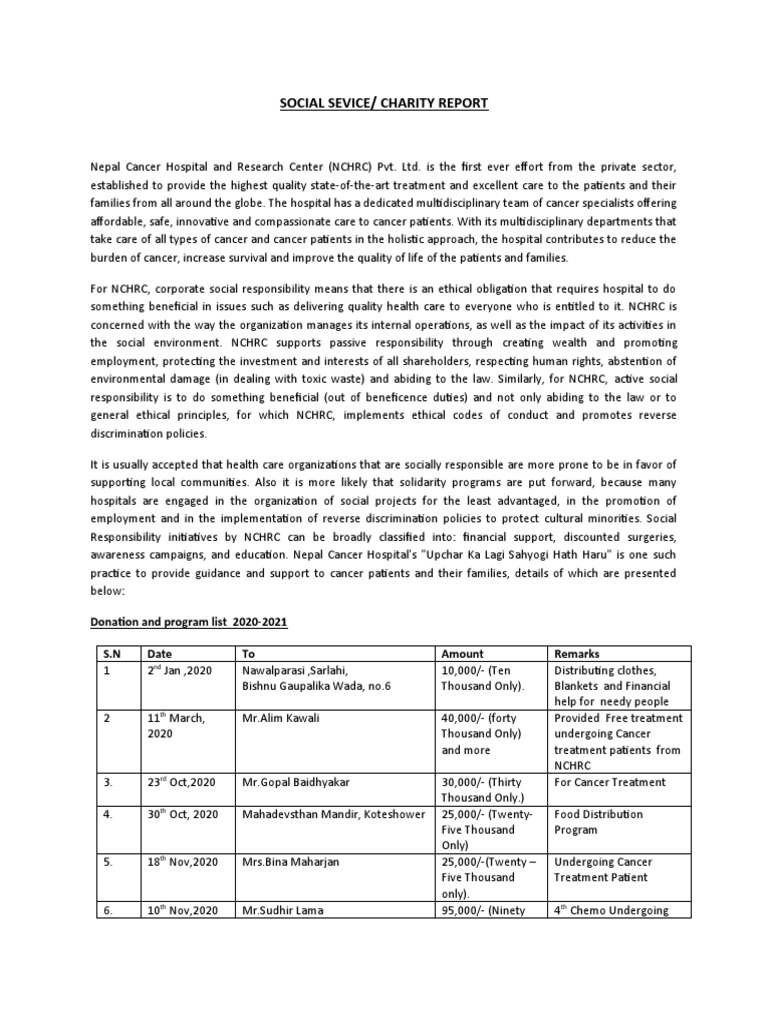 SOCIAL SEVICE/ CHARITY REPORT

Nepal Cancer Hospital and Research Center (NCHRC) Pvt. Ltd. is the first ever effort from the private sector, established to provide the highest quality state-of-the-art treatment and excellent care to the patients and their families from all around the globe. The hospital has a dedicated multidisciplinary team of cancer specialists offering affordable, safe, innovative and compassionate care to cancer patients. With its multidisciplinary departments that take care of all types of cancer and cancer patients in the holistic approach, the hospital contributes to reduce the burden of cancer, increase survival and improve the quality of life of the patients and families.

For NCHRC, corporate social responsibility means that there is an ethical obligation that requires hospital to do something beneficial in issues such as delivering quality health care to everyone who is entitled to it. NCHRC is concerned with the way the organization manages its internal operations, as well as the impact of its activities in the social environment. NCHRC supports passive responsibility through creating wealth and promoting employment, protecting the investment and interests of all shareholders, respecting human rights, abstention of environmental damage (in dealing with toxic waste) and abiding to the law. Similarly, for NCHRC, active social responsibility is to do something beneficial (out of beneficence duties) and not only abiding to the law or to general ethical principles, for which NCHRC, implements ethical codes of conduct and promotes reverse discrimination policies.

It is usually accepted that health care organizations that are socially responsible are more prone to be in favor of supporting local communities. Also it is more likely that solidarity programs are put forward, because many hospitals are engaged in the organization of social projects for the least advantaged, in the promotion of employment and in the implementation of reverse discrimination policies to protect cultural minorities. Social Responsibility initiatives by NCHRC can be broadly classified into: financial support, discounted surgeries, awareness campaigns, and education. Nepal Cancer Hospital's "Upchar Ka Lagi Sahyogi Hath Haru" is one such practice to provide guidance and support to cancer patients and their families, details of which are presented below:

Donation and program list 2020-2021

| S.N | Date | To | Amount | Remarks |
|---|---|---|---|---|
| 1 | 2$^{nd}$ Jan ,2020 | Nawalparasi ,Sarlahi, Bishnu Gaupalika Wada, no.6 | 10,000/- (Ten Thousand Only). | Distributing clothes, Blankets and Financial help for needy people |
| 2 | 11$^{th}$ March, 2020 | Mr.Alim Kawali | 40,000/- (forty Thousand Only) and more | Provided Free treatment undergoing Cancer treatment patients from NCHRC |
| 3. | 23$^{rd}$ Oct,2020 | Mr.Gopal Baidhyakar | 30,000/- (Thirty Thousand Only.) | For Cancer Treatment |
| 4. | 30$^{th}$ Oct, 2020 | Mahadevsthan Mandir, Koteshower | 25,000/- (Twenty-Five Thousand Only) | Food Distribution Program |
| 5. | 18$^{th}$ Nov,2020 | Mrs.Bina Maharjan | 25,000/-(Twenty – Five Thousand only). | Undergoing Cancer Treatment Patient |
| 6. | 10$^{th}$ Nov,2020 | Mr.Sudhir Lama | 95,000/- (Ninety | 4$^{th}$ Chemo Undergoing |